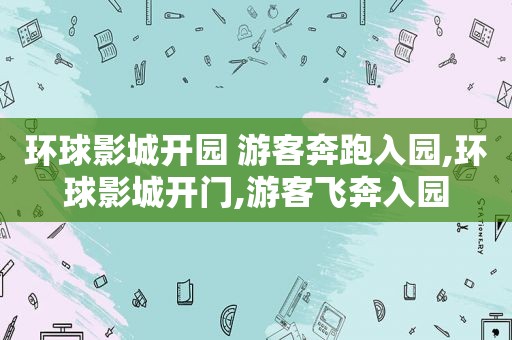 环球影城开园 游客奔跑入园,环球影城开门,游客飞奔入园

STATIONERY